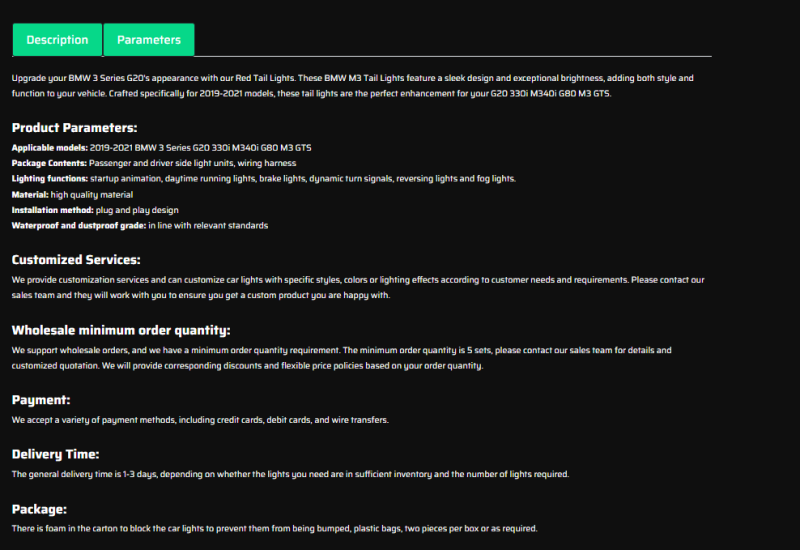 Description

Parameters

Upgrade your BMW 3 Series G20's appearance with our Red Tail Lights. These BMW M3 Tail Lights feature a sleek design and exceptional brightness, adding both style and function to your vehicle. Crafted specifically for 2019-2021 models, these tail lights are the perfect enhancement for your G20 330i M340i G80 M3 GTS.

Product Parameters:

Applicable models: 2019-2021 BMW 3 Series G20 330i M340i G80 M3 GTS
Package Contents: Passenger and driver side light units, wiring harness
Lighting functions: startup animation, daytime running lights, brake lights, dynamic turn signals, reversing lights and fog lights.
Material: high quality material
Installation method: plug and play design
Waterproof and dustproof grade: in line with relevant standards

Customized Services:

We provide customization services and can customize car lights with specific styles, colors or lighting effects according to customer needs and requirements. Please contact our sales team and they will work with you to ensure you get a custom product you are happy with.

Wholesale minimum order quantity:

We support wholesale orders, and we have a minimum order quantity requirement. The minimum order quantity is 5 sets, please contact our sales team for details and customized quotation. We will provide corresponding discounts and flexible price policies based on your order quantity.

Payment:

We accept a variety of payment methods, including credit cards, debit cards, and wire transfers.

Delivery Time:

The general delivery time is 1-3 days, depending on whether the lights you need are in sufficient inventory and the number of lights required.

Package:

There is foam in the carton to block the car lights to prevent them from being bumped, plastic bags, two pieces per box or as required.